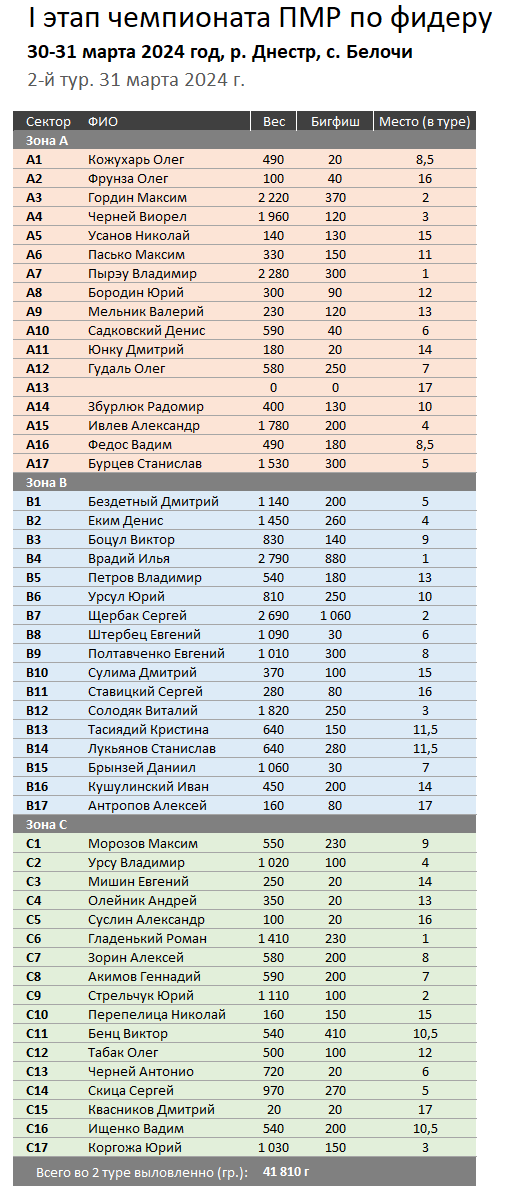 I этап чемпионата ПМР по фидеру
30-31 марта 2024 год, р. Днестр, с. Белочи
2-й тур. 31 марта 2024 г.

| Сектор | ФИО | Вес | Бигфиш | Место (в туре) |
|---|---|---|---|---|
| Зона А | | | | |
| A1 | Кожухарь Олег | 490 | 20 | 8,5 |
| A2 | Фрунза Олег | 100 | 40 | 16 |
| A3 | Гордин Максим | 2 220 | 370 | 2 |
| A4 | Черней Виорел | 1 960 | 120 | 3 |
| A5 | Усанов Николай | 140 | 130 | 15 |
| A6 | Пасько Максим | 330 | 150 | 11 |
| A7 | Пырэу Владимир | 2 280 | 300 | 1 |
| A8 | Бородин Юрий | 300 | 90 | 12 |
| A9 | Мельник Валерий | 230 | 120 | 13 |
| A10 | Садковский Денис | 590 | 40 | 6 |
| A11 | Юнку Дмитрий | 180 | 20 | 14 |
| A12 | Гудаль Олег | 580 | 250 | 7 |
| A13 | | 0 | 0 | 17 |
| A14 | Збурлюк Радомир | 400 | 130 | 10 |
| A15 | Ивлев Александр | 1 780 | 200 | 4 |
| A16 | Федос Вадим | 490 | 180 | 8,5 |
| A17 | Бурцев Станислав | 1 530 | 300 | 5 |
| Зона В | | | | |
| B1 | Бездетный Дмитрий | 1 140 | 200 | 5 |
| B2 | Еким Денис | 1 450 | 260 | 4 |
| B3 | Боцул Виктор | 830 | 140 | 9 |
| B4 | Врадий Илья | 2 790 | 880 | 1 |
| B5 | Петров Владимир | 540 | 180 | 13 |
| B6 | Урсул Юрий | 810 | 250 | 10 |
| B7 | Щербак Сергей | 2 690 | 1 060 | 2 |
| B8 | Штербец Евгений | 1 090 | 30 | 6 |
| B9 | Полтавченко Евгений | 1 010 | 300 | 8 |
| B10 | Сулима Дмитрий | 370 | 100 | 15 |
| B11 | Ставицкий Сергей | 280 | 80 | 16 |
| B12 | Солодяк Виталий | 1 820 | 250 | 3 |
| B13 | Тасиядий Кристина | 640 | 150 | 11,5 |
| B14 | Лукьянов Станислав | 640 | 280 | 11,5 |
| B15 | Брынзей Даниил | 1 060 | 30 | 7 |
| B16 | Кушулинский Иван | 450 | 200 | 14 |
| B17 | Антропов Алексей | 160 | 80 | 17 |
| Зона С | | | | |
| C1 | Морозов Максим | 550 | 230 | 9 |
| C2 | Урсу Владимир | 1 020 | 100 | 4 |
| C3 | Мишин Евгений | 250 | 20 | 14 |
| C4 | Олейник Андрей | 350 | 20 | 13 |
| C5 | Суслин Александр | 100 | 20 | 16 |
| C6 | Гладенький Роман | 1 410 | 230 | 1 |
| C7 | Зорин Алексей | 580 | 200 | 8 |
| C8 | Акимов Геннадий | 590 | 200 | 7 |
| C9 | Стрельчук Юрий | 1 110 | 100 | 2 |
| C10 | Перепелица Николай | 160 | 150 | 15 |
| C11 | Бенц Виктор | 540 | 410 | 10,5 |
| C12 | Табак Олег | 500 | 100 | 12 |
| C13 | Черней Антонио | 720 | 20 | 6 |
| C14 | Скица Сергей | 970 | 270 | 5 |
| C15 | Квасников Дмитрий | 20 | 20 | 17 |
| C16 | Ищенко Вадим | 540 | 200 | 10,5 |
| C17 | Коргожа Юрий | 1 030 | 150 | 3 |

Всего во 2 туре выловленно (гр.): 41 810 г